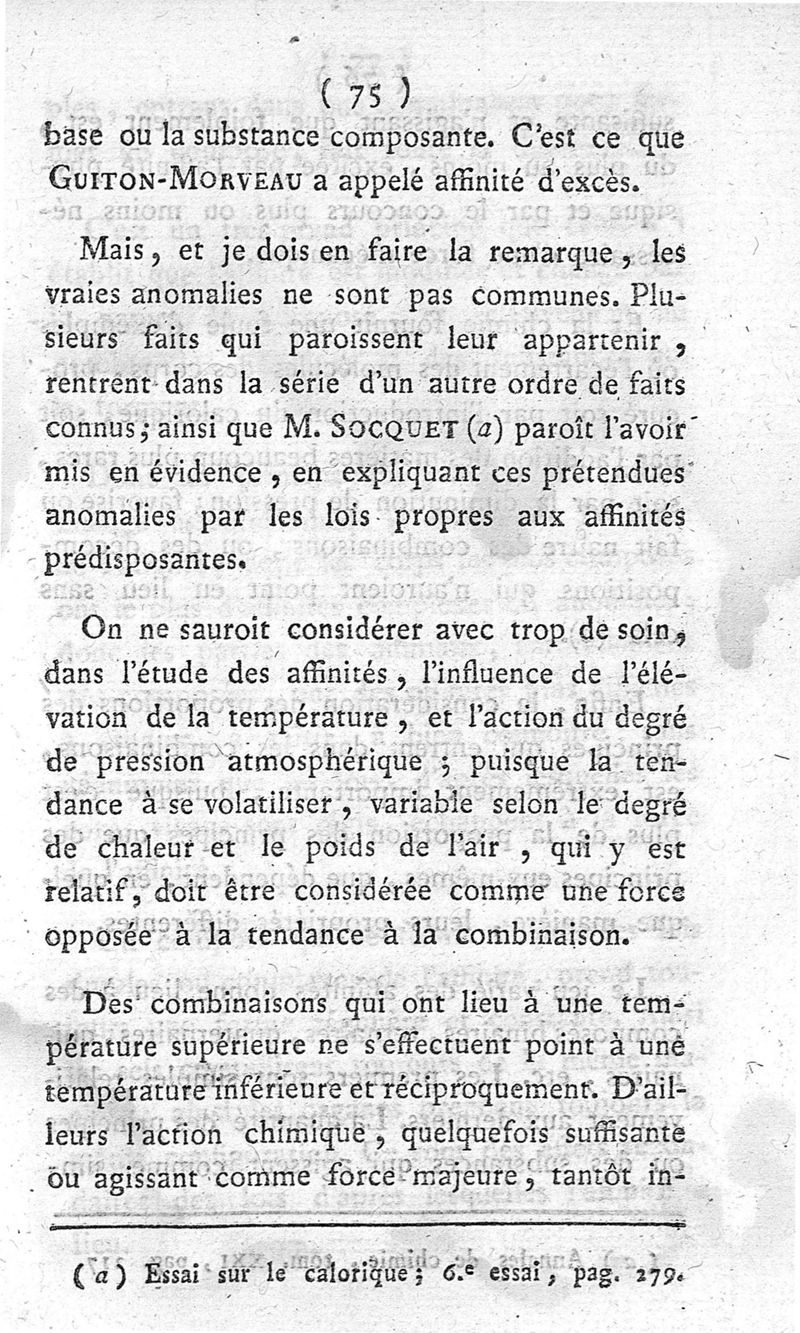 ( 75 )

base ou la substance composante. C'est ce que GUITON-MORVEAU a appelé affinité d'excès.

Mais, et je dois en faire la remarque, les vraies anomalies ne sont pas communes. Plusieurs faits qui paroissent leur appartenir, rentrent dans la série d'un autre ordre de faits connus; ainsi que M. SOCQUET (a) paroît l'avoir mis en évidence, en expliquant ces prétendues anomalies par les lois propres aux affinités prédisposantes.

On ne sauroit considérer avec trop de soin, dans l'étude des affinités, l'influence de l'élévation de la température, et l'action du degré de pression atmosphérique; puisque la tendance à se volatiliser, variable selon le degré de chaleur et le poids de l'air, qui y est relatif, doit être considérée comme une force opposée à la tendance à la combinaison.

Des combinaisons qui ont lieu à une température supérieure ne s'effectuent point à une température inférieure et réciproquement. D'ailleurs l'action chimique, quelquefois suffisante ou agissant comme force majeure, tantôt in-

(a) Essai sur le calorique; 6.e essai, pag. 279.